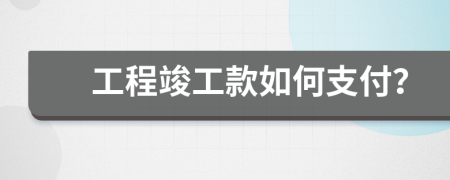 工程竣工款如何支付?